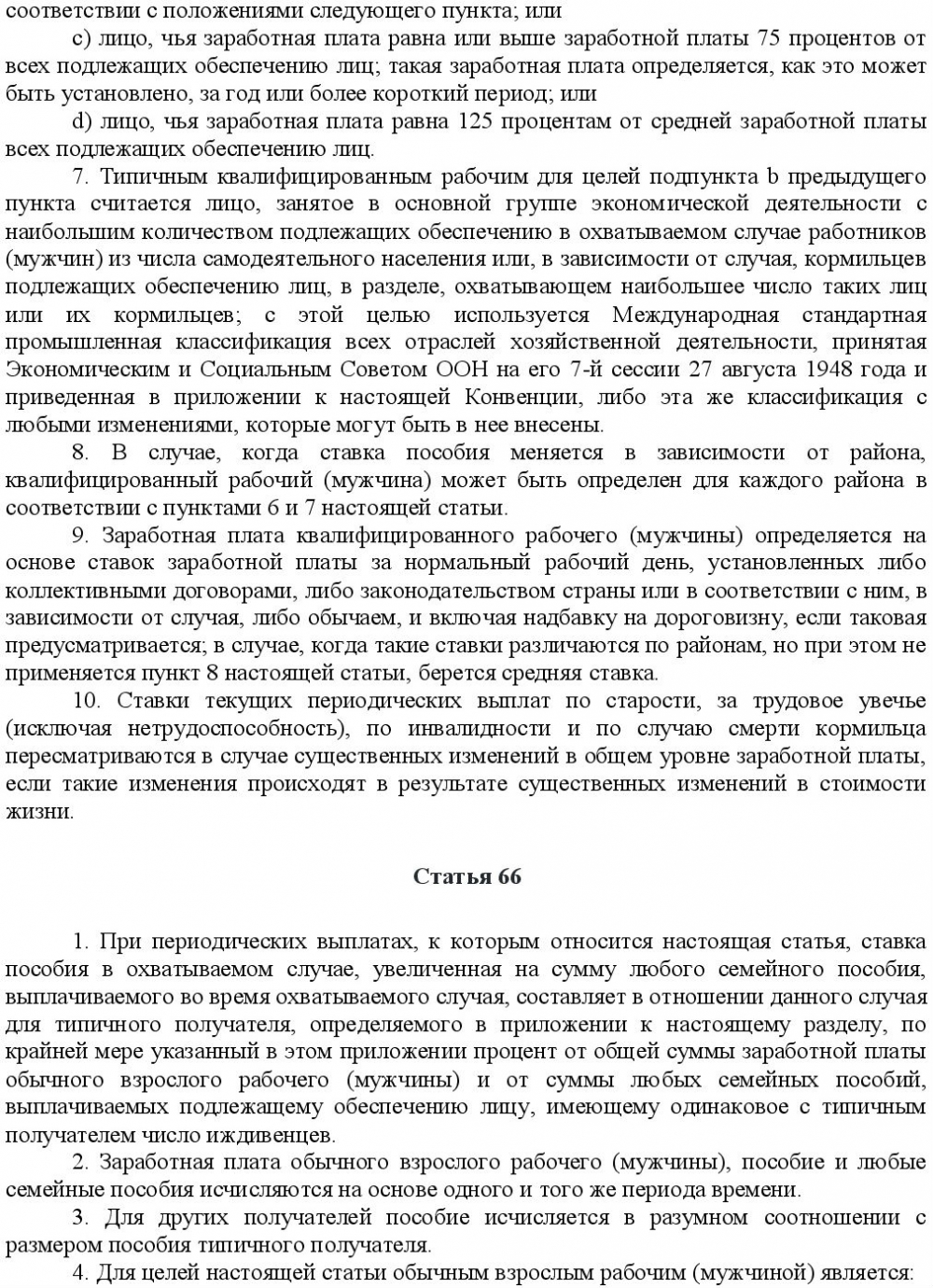 соответствии с положениями следующего пункта; или

c) лицо, чья заработная плата равна или выше заработной платы 75 процентов от всех подлежащих обеспечению лиц; такая заработная плата определяется, как это может быть установлено, за год или более короткий период; или

d) лицо, чья заработная плата равна 125 процентам от средней заработной платы всех подлежащих обеспечению лиц.

7. Типичным квалифицированным рабочим для целей подпункта b предыдущего пункта считается лицо, занятое в основной группе экономической деятельности с наибольшим количеством подлежащих обеспечению в охватываемом случае работников (мужчин) из числа самодеятельного населения или, в зависимости от случая, кормильцев подлежащих обеспечению лиц, в разделе, охватывающем наибольшее число таких лиц или их кормильцев; с этой целью используется Международная стандартная промышленная классификация всех отраслей хозяйственной деятельности, принятая Экономическим и Социальным Советом ООН на его 7-й сессии 27 августа 1948 года и приведенная в приложении к настоящей Конвенции, либо эта же классификация с любыми изменениями, которые могут быть в нее внесены.

8. В случае, когда ставка пособия меняется в зависимости от района, квалифицированный рабочий (мужчина) может быть определен для каждого района в соответствии с пунктами 6 и 7 настоящей статьи.

9. Заработная плата квалифицированного рабочего (мужчины) определяется на основе ставок заработной платы за нормальный рабочий день, установленных либо коллективными договорами, либо законодательством страны или в соответствии с ним, в зависимости от случая, либо обычаем, и включая надбавку на дороговизну, если таковая предусматривается; в случае, когда такие ставки различаются по районам, но при этом не применяется пункт 8 настоящей статьи, берется средняя ставка.

10. Ставки текущих периодических выплат по старости, за трудовое увечье (исключая нетрудоспособность), по инвалидности и по случаю смерти кормильца пересматриваются в случае существенных изменений в общем уровне заработной платы, если такие изменения происходят в результате существенных изменений в стоимости жизни.

Статья 66

1. При периодических выплатах, к которым относится настоящая статья, ставка пособия в охватываемом случае, увеличенная на сумму любого семейного пособия, выплачиваемого во время охватываемого случая, составляет в отношении данного случая для типичного получателя, определяемого в приложении к настоящему разделу, по крайней мере указанный в этом приложении процент от общей суммы заработной платы обычного взрослого рабочего (мужчины) и от суммы любых семейных пособий, выплачиваемых подлежащему обеспечению лицу, имеющему одинаковое с типичным получателем число иждивенцев.

2. Заработная плата обычного взрослого рабочего (мужчины), пособие и любые семейные пособия исчисляются на основе одного и того же периода времени.

3. Для других получателей пособие исчисляется в разумном соотношении с размером пособия типичного получателя.

4. Для целей настоящей статьи обычным взрослым рабочим (мужчиной) является: